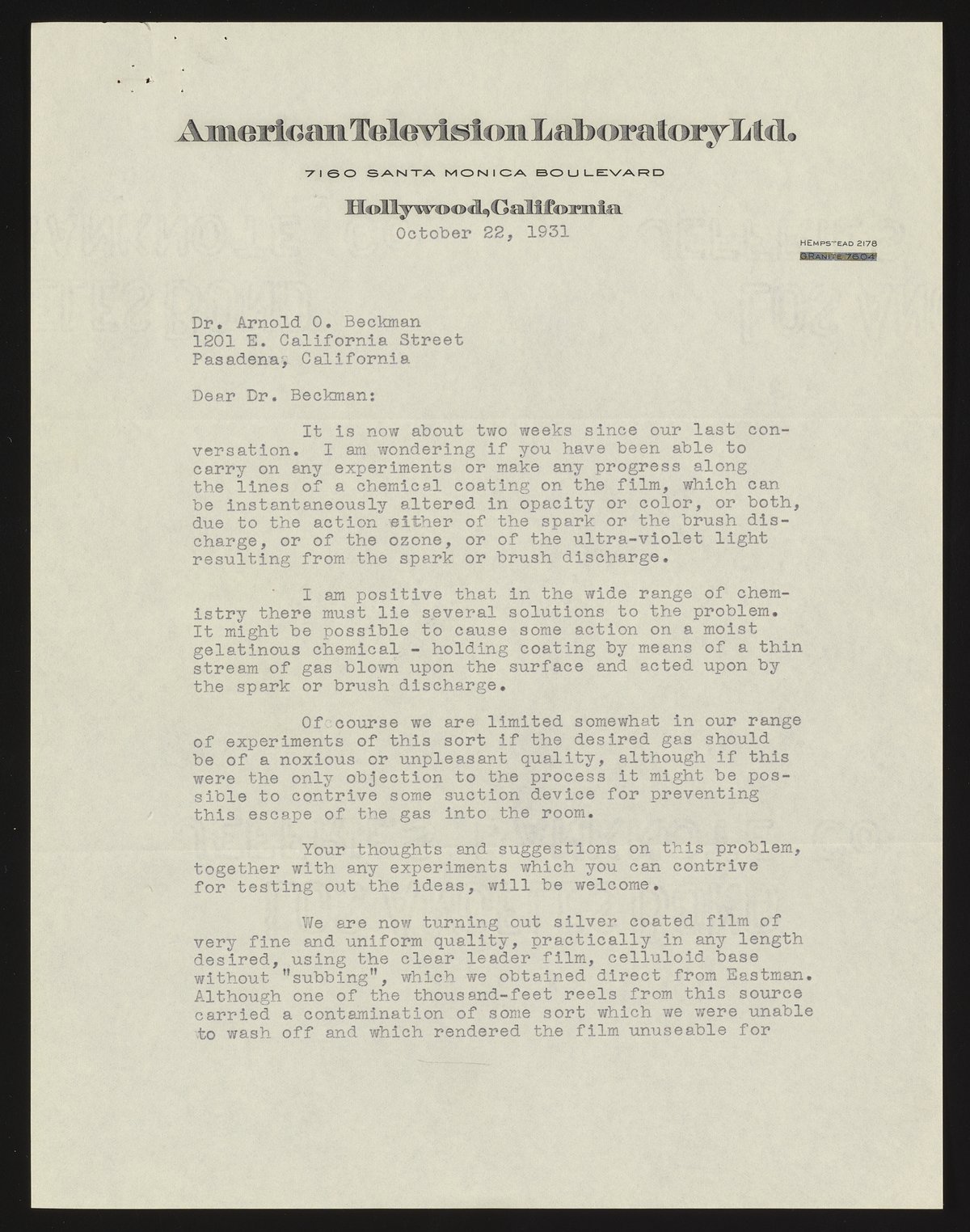 American Television Laboratory Ltd.

7160 SANTA MONICA BOULEVARD

Hollywood, California

October 22, 1931

HEMPSTEAD 2178
GRANITE 7604

Dr. Arnold O. Beckman
1201 E. California Street
Pasadena, California

Dear Dr. Beckman:

It is now about two weeks since our last conversation. I am wondering if you have been able to carry on any experiments or make any progress along the lines of a chemical coating on the film, which can be instantaneously altered in opacity or color, or both, due to the action either of the spark or the brush discharge, or of the ozone, or of the ultra-violet light resulting from the spark or brush discharge.

I am positive that in the wide range of chemistry there must lie several solutions to the problem. It might be possible to cause some action on a moist gelatinous chemical - holding coating by means of a thin stream of gas blown upon the surface and acted upon by the spark or brush discharge.

Of course we are limited somewhat in our range of experiments of this sort if the desired gas should be of a noxious or unpleasant quality, although if this were the only objection to the process it might be possible to contrive some suction device for preventing this escape of the gas into the room.

Your thoughts and suggestions on this problem, together with any experiments which you can contrive for testing out the ideas, will be welcome.

We are now turning out silver coated film of very fine and uniform quality, practically in any length desired, using the clear leader film, celluloid base without "subbing", which we obtained direct from Eastman. Although one of the thousand-feet reels from this source carried a contamination of some sort which we were unable to wash off and which rendered the film unuseable for